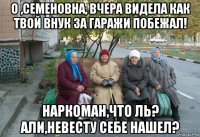 О ,СЕМЕНОВНА, ВЧЕРА ВИДЕЛА КАК ТВОЙ ВНУК ЗА ГАРАЖИ ПОБЕЖАЛ!

НАРКОМАН,ЧТО ЛЬ? АЛИ,НЕВЕСТУ СЕБЕ НАШЕЛ?